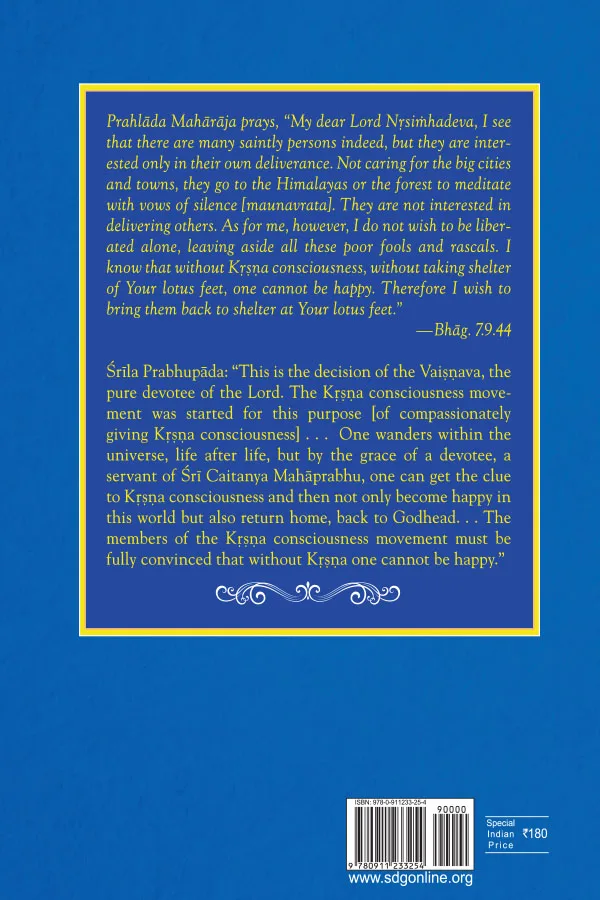 Prahlāda Mahārāja prays, "My dear Lord Nṛsiṁhadeva, I see that there are many saintly persons indeed, but they are interested only in their own deliverance. Not caring for the big cities and towns, they go to the Himalayas or the forest to meditate with vows of silence [maunavrata]. They are not interested in delivering others. As for me, however, I do not wish to be liberated alone, leaving aside all these poor fools and rascals. I know that without Kṛṣṇa consciousness, without taking shelter of Your lotus feet, one cannot be happy. Therefore I wish to bring them back to shelter at Your lotus feet."

—Bhāg. 7.9.44

Śrīla Prabhupāda: "This is the decision of the Vaiṣṇava, the pure devotee of the Lord. The Kṛṣṇa consciousness movement was started for this purpose [of compassionately giving Kṛṣṇa consciousness] . . . One wanders within the universe, life after life, but by the grace of a devotee, a servant of Śrī Caitanya Mahāprabhu, one can get the clue to Kṛṣṇa consciousness and then not only become happy in this world but also return home, back to Godhead. . . The members of the Kṛṣṇa consciousness movement must be fully convinced that without Kṛṣṇa one cannot be happy."

ISBN: 978-0-911233-25-4

90000

9 780911 233254

Special Indian Price ₹180

www.sdgonline.org